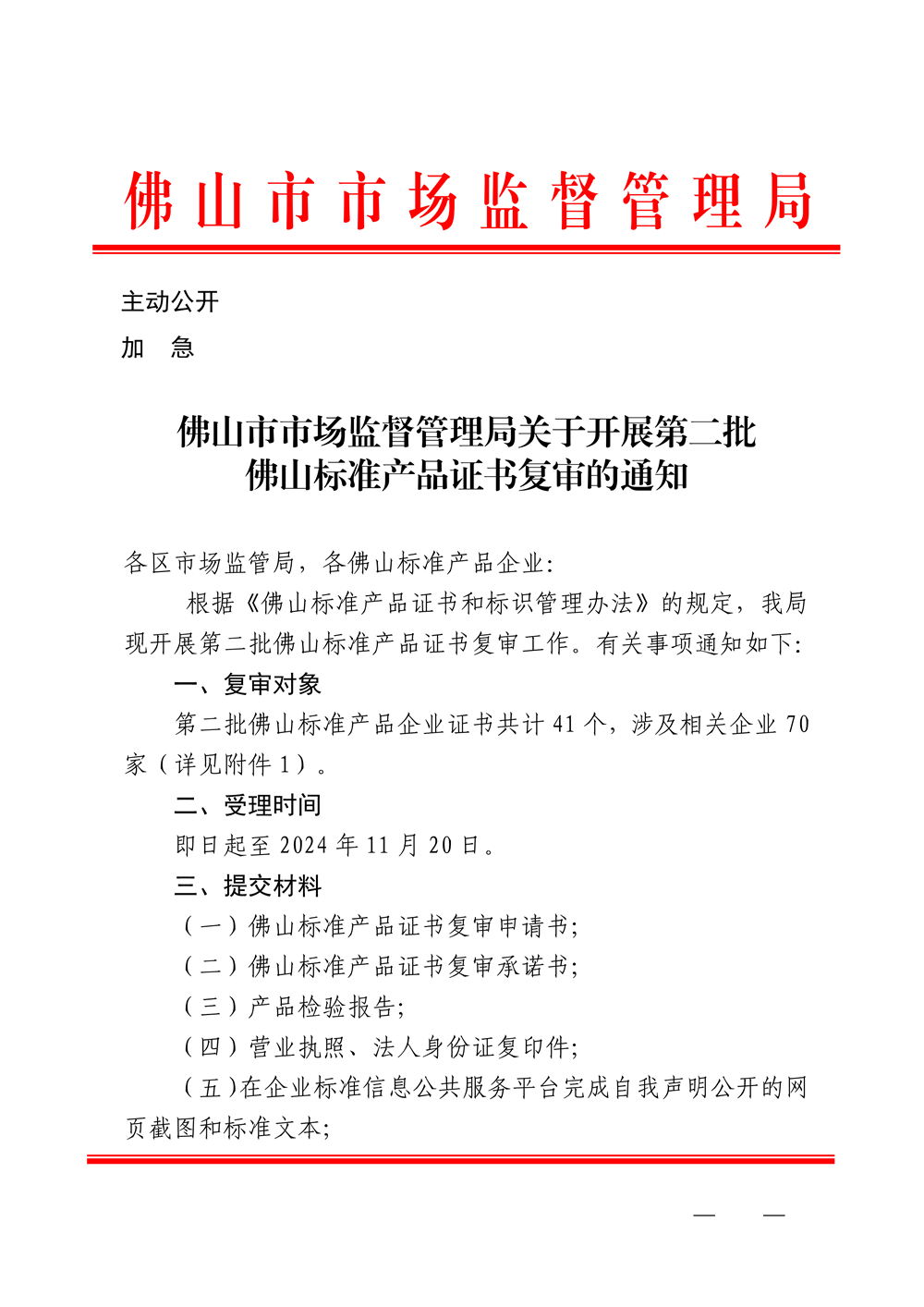 佛山市市场监督管理局

主动公开

加　急

佛山市市场监督管理局关于开展第二批佛山标准产品证书复审的通知

各区市场监管局，各佛山标准产品企业：

根据《佛山标准产品证书和标识管理办法》的规定，我局现开展第二批佛山标准产品证书复审工作。有关事项通知如下：

一、复审对象

第二批佛山标准产品企业证书共计 41 个，涉及相关企业 70 家（详见附件 1）。

二、受理时间

即日起至 2024 年 11 月 20 日。

三、提交材料

（一）佛山标准产品证书复审申请书；

（二）佛山标准产品证书复审承诺书；

（三）产品检验报告；

（四）营业执照、法人身份证复印件；

（五）在企业标准信息公共服务平台完成自我声明公开的网页截图和标准文本；

— —